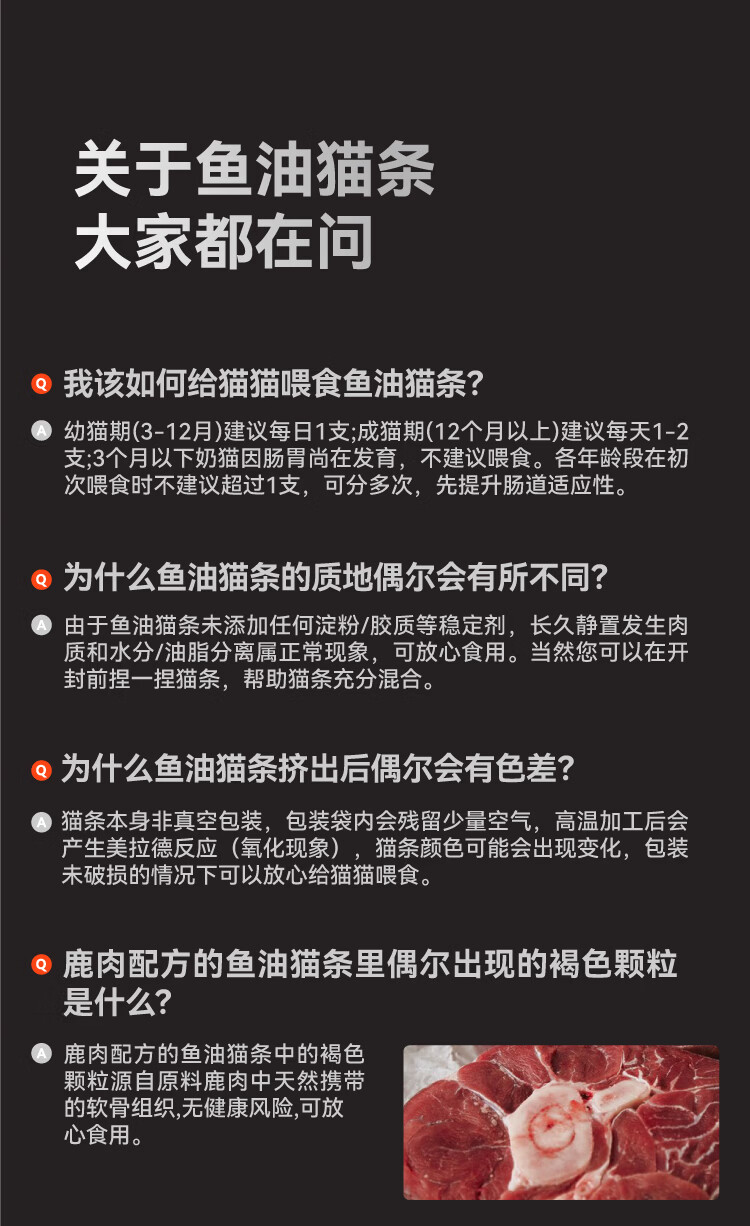 关于鱼油猫条
大家都在问

Q 我该如何给猫猫喂食鱼油猫条?

A 幼猫期(3-12月)建议每日1支;成猫期(12个月以上)建议每天1-2支;3个月以下奶猫因肠胃尚在发育，不建议喂食。各年龄段在初次喂食时不建议超过1支，可分多次，先提升肠道适应性。

Q 为什么鱼油猫条的质地偶尔会有所不同?

A 由于鱼油猫条未添加任何淀粉/胶质等稳定剂，长久静置发生肉质和水分/油脂分离属正常现象，可放心食用。当然您可以在开封前捏一捏猫条，帮助猫条充分混合。

Q 为什么鱼油猫条挤出后偶尔会有色差?

A 猫条本身非真空包装，包装袋内会残留少量空气，高温加工后会产生美拉德反应（氧化现象），猫条颜色可能会出现变化，包装未破损的情况下可以放心给猫猫喂食。

Q 鹿肉配方的鱼油猫条里偶尔出现的褐色颗粒是什么?

A 鹿肉配方的鱼油猫条中的褐色颗粒源自原料鹿肉中天然携带的软骨组织,无健康风险,可放心食用。